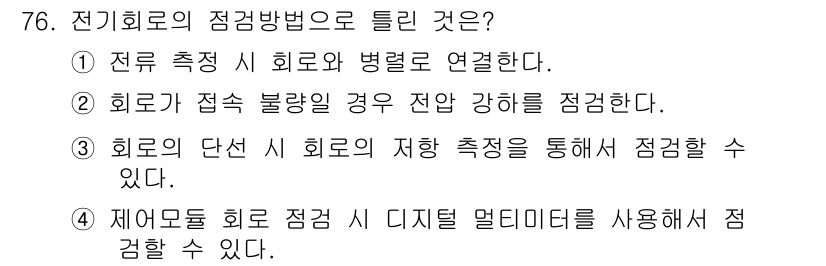 76. 전기회로의 점검방법으로 틀린 것은?

① 전류 측정 시 회로와 병렬로 연결한다.

② 회로가 접속 불량일 경우 전압 강하를 점검한다.

③ 회로의 단선 시 회로의 저항 측정을 통해서 점검할 수 있다.

④ 제어모듈 회로 점검 시 디지털 멀티미터를 사용해서 점검할 수 있다.